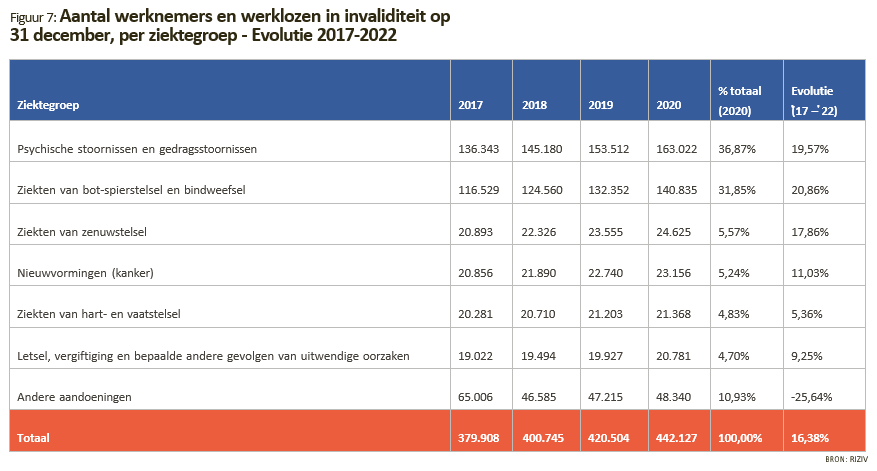 Figuur 7: Aantal werknemers en werklozen in invaliditeit op 31 december, per ziektegroep - Evolutie 2017-2022

| Ziektegroep | 2017 | 2018 | 2019 | 2020 | % totaal (2020) | Evolutie ('17 –' 22) |
|---|---|---|---|---|---|---|
| Psychische stoornissen en gedragsstoornissen | 136.343 | 145.180 | 153.512 | 163.022 | 36,87% | 19,57% |
| Ziekten van bot-spierstelsel en bindweefsel | 116.529 | 124.560 | 132.352 | 140.835 | 31,85% | 20,86% |
| Ziekten van zenuwstelsel | 20.893 | 22.326 | 23.555 | 24.625 | 5,57% | 17,86% |
| Nieuwvormingen (kanker) | 20.856 | 21.890 | 22.740 | 23.156 | 5,24% | 11,03% |
| Ziekten van hart- en vaatstelsel | 20.281 | 20.710 | 21.203 | 21.368 | 4,83% | 5,36% |
| Letsel, vergiftiging en bepaalde andere gevolgen van uitwendige oorzaken | 19.022 | 19.494 | 19.927 | 20.781 | 4,70% | 9,25% |
| Andere aandoeningen | 65.006 | 46.585 | 47.215 | 48.340 | 10,93% | -25,64% |
| Totaal | 379.908 | 400.745 | 420.504 | 442.127 | 100,00% | 16,38% |

BRON: RIZIV